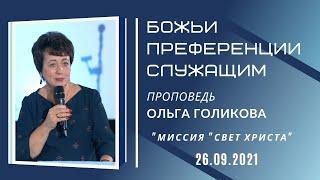 БОЖЬИ ПРЕФЕРЕНЦИИ СЛУЖАЩИМ

ПРОПОВЕДЬ
ОЛЬГА ГОЛИКОВА

"МИССИЯ "СВЕТ ХРИСТА"

26.09.2021